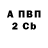 А ПВП
2 Cb